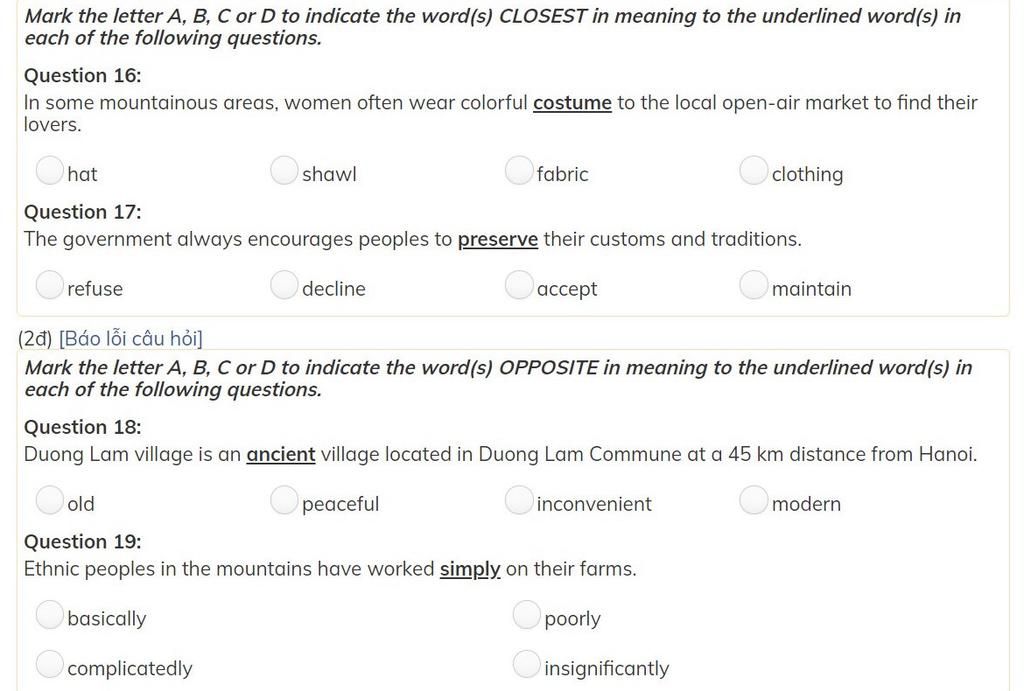 Mark the letter A, B, C or D to indicate the word(s) CLOSEST in meaning to the underlined word(s) in each of the following questions.

Question 16:
In some mountainous areas, women often wear colorful costume to the local open-air market to find their lovers.

hat

shawl

fabric

clothing

Question 17:
The government always encourages peoples to preserve their customs and traditions.

refuse

decline

accept

maintain

(2đ) [Báo lỗi câu hỏi]

Mark the letter A, B, C or D to indicate the word(s) OPPOSITE in meaning to the underlined word(s) in each of the following questions.

Question 18:
Duong Lam village is an ancient village located in Duong Lam Commune at a 45 km distance from Hanoi.

old

peaceful

inconvenient

modern

Question 19:
Ethnic peoples in the mountains have worked simply on their farms.

basically

poorly

complicatedly

insignificantly